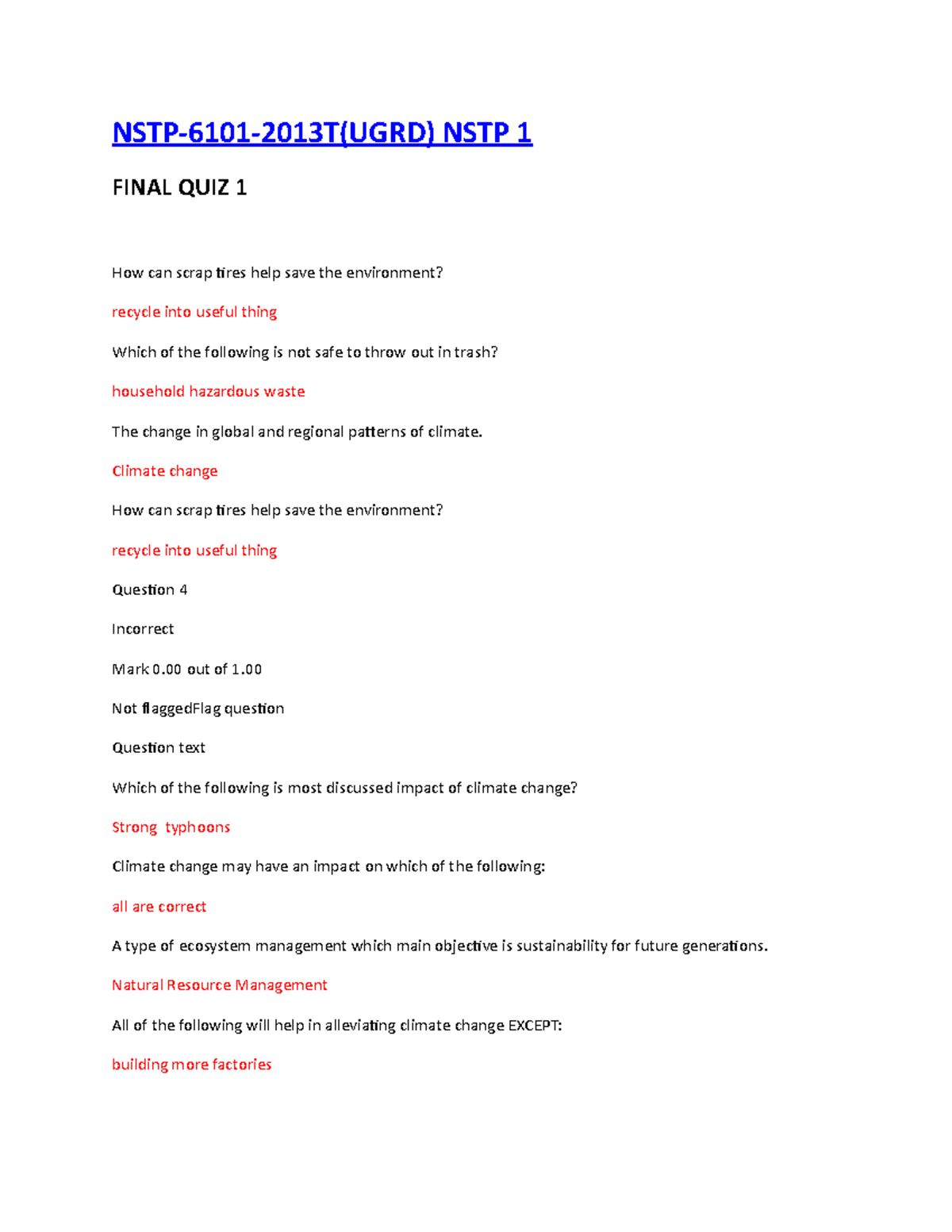 NSTP-6101-2013T(UGRD) NSTP 1

FINAL QUIZ 1

How can scrap tires help save the environment?

recycle into useful thing

Which of the following is not safe to throw out in trash?

household hazardous waste

The change in global and regional patterns of climate.

Climate change

How can scrap tires help save the environment?

recycle into useful thing

Question 4

Incorrect

Mark 0.00 out of 1.00

Not flaggedFlag question

Question text

Which of the following is most discussed impact of climate change?

Strong typhoons

Climate change may have an impact on which of the following:

all are correct

A type of ecosystem management which main objective is sustainability for future generations.

Natural Resource Management

All of the following will help in alleviating climate change EXCEPT:

building more factories